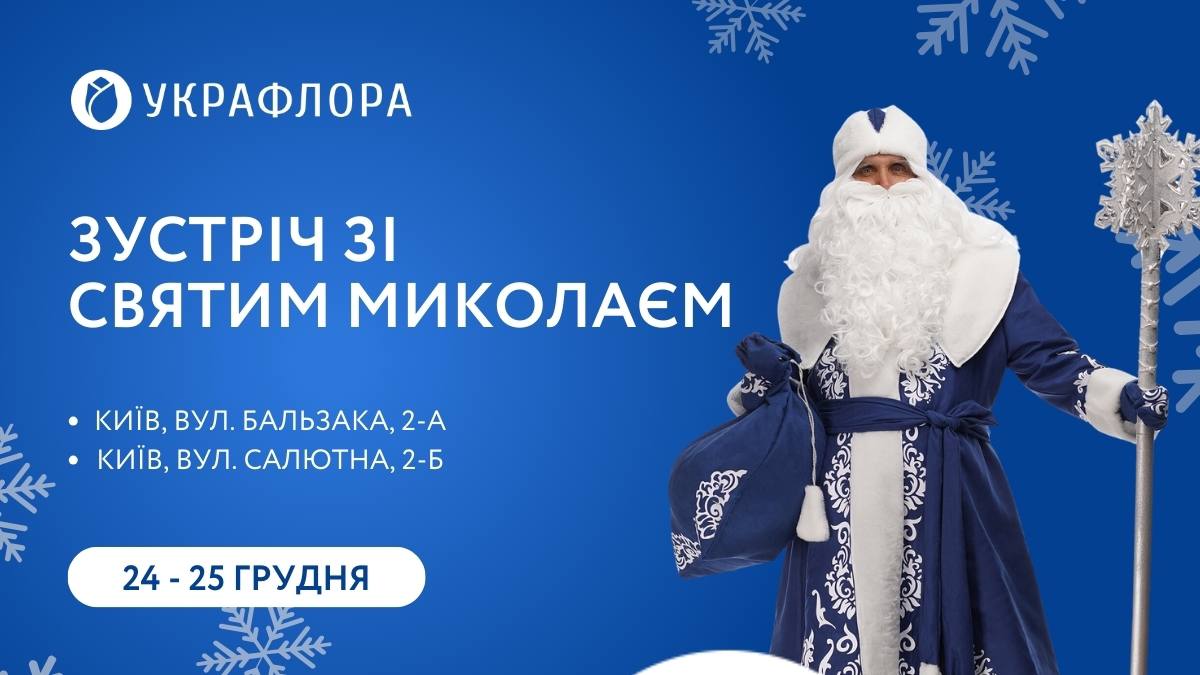 УКРАФЛОРА

ЗУСТРІЧ ЗІ СВЯТИМ МИКОЛАЄМ

• КИЇВ, ВУЛ. БАЛЬЗАКА, 2-А
• КИЇВ, ВУЛ. САЛЮТНА, 2-Б

24 - 25 ГРУДНЯ